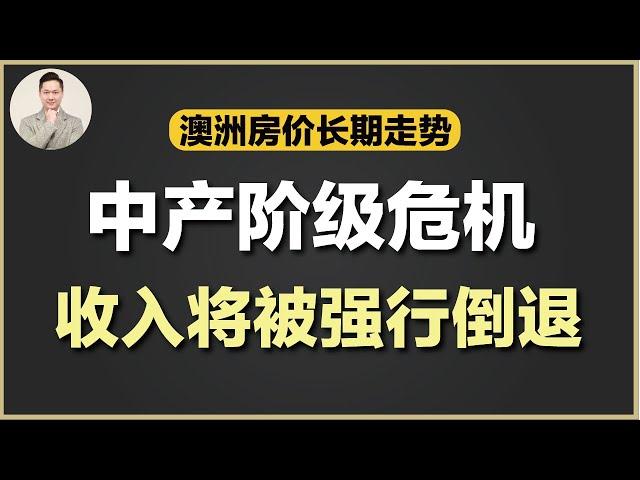 澳洲房价长期走势

中产阶级危机

收入将被强行倒退